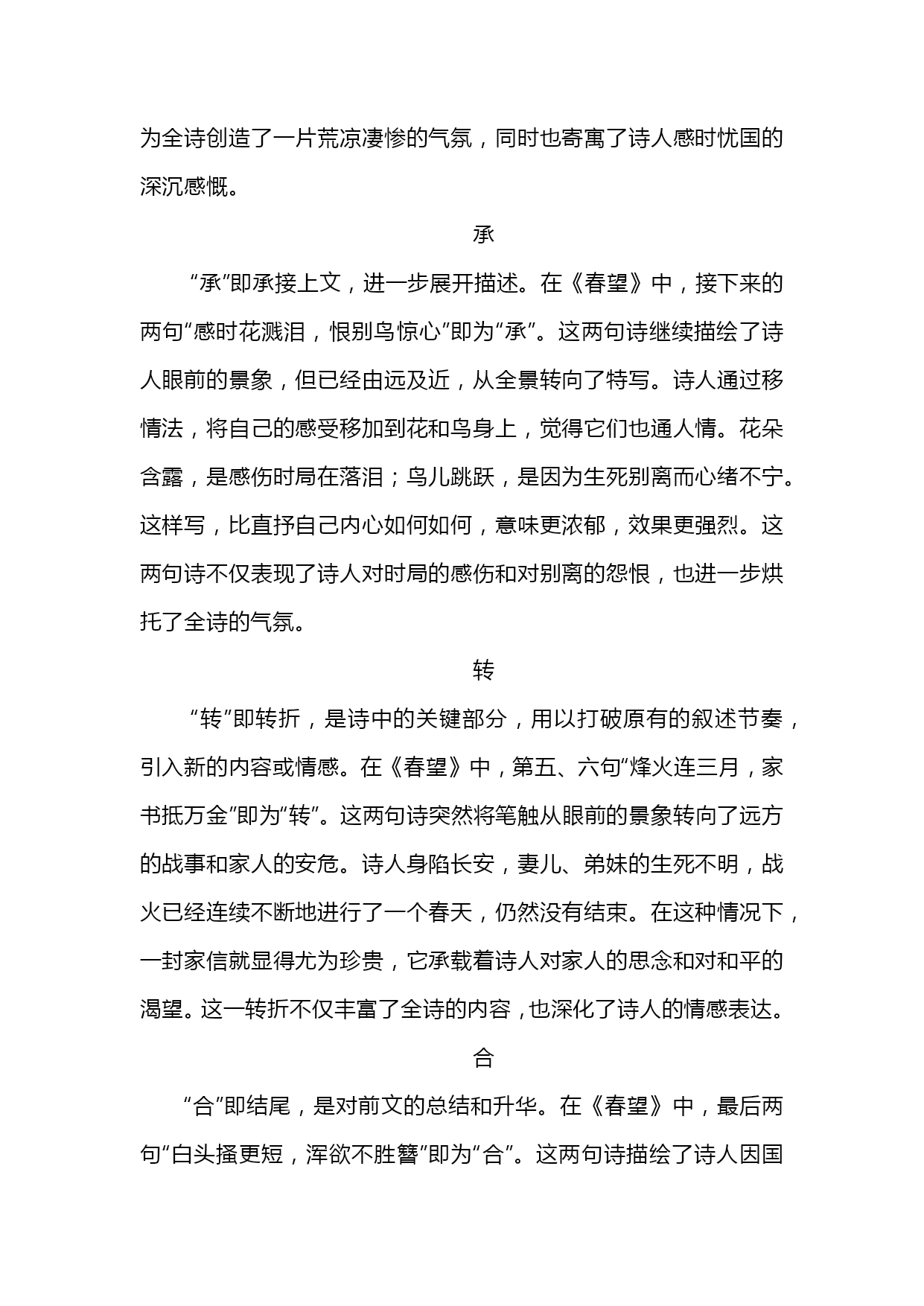 为全诗创造了一片荒凉凄惨的气氛，同时也寄寓了诗人感时忧国的深沉感慨。

承

“承”即承接上文，进一步展开描述。在《春望》中，接下来的两句“感时花溅泪，恨别鸟惊心”即为“承”。这两句诗继续描绘了诗人眼前的景象，但已经由远及近，从全景转向了特写。诗人通过移情法，将自己的感受移加到花和鸟身上，觉得它们也通人情。花朵含露，是感伤时局在落泪；鸟儿跳跃，是因为生死别离而心绪不宁。这样写，比直抒自己内心如何如何，意味更浓郁，效果更强烈。这两句诗不仅表现了诗人对时局的感伤和对别离的怨恨，也进一步烘托了全诗的气氛。

转

“转”即转折，是诗中的关键部分，用以打破原有的叙述节奏，引入新的内容或情感。在《春望》中，第五、六句“烽火连三月，家书抵万金”即为“转”。这两句诗突然将笔触从眼前的景象转向了远方的战事和家人的安危。诗人身陷长安，妻儿、弟妹的生死不明，战火已经连续不断地进行了一个春天，仍然没有结束。在这种情况下，一封家信就显得尤为珍贵，它承载着诗人对家人的思念和对和平的渴望。这一转折不仅丰富了全诗的内容，也深化了诗人的情感表达。

合

“合”即结尾，是对前文的总结和升华。在《春望》中，最后两句“白头搔更短，浑欲不胜簪”即为“合”。这两句诗描绘了诗人因国